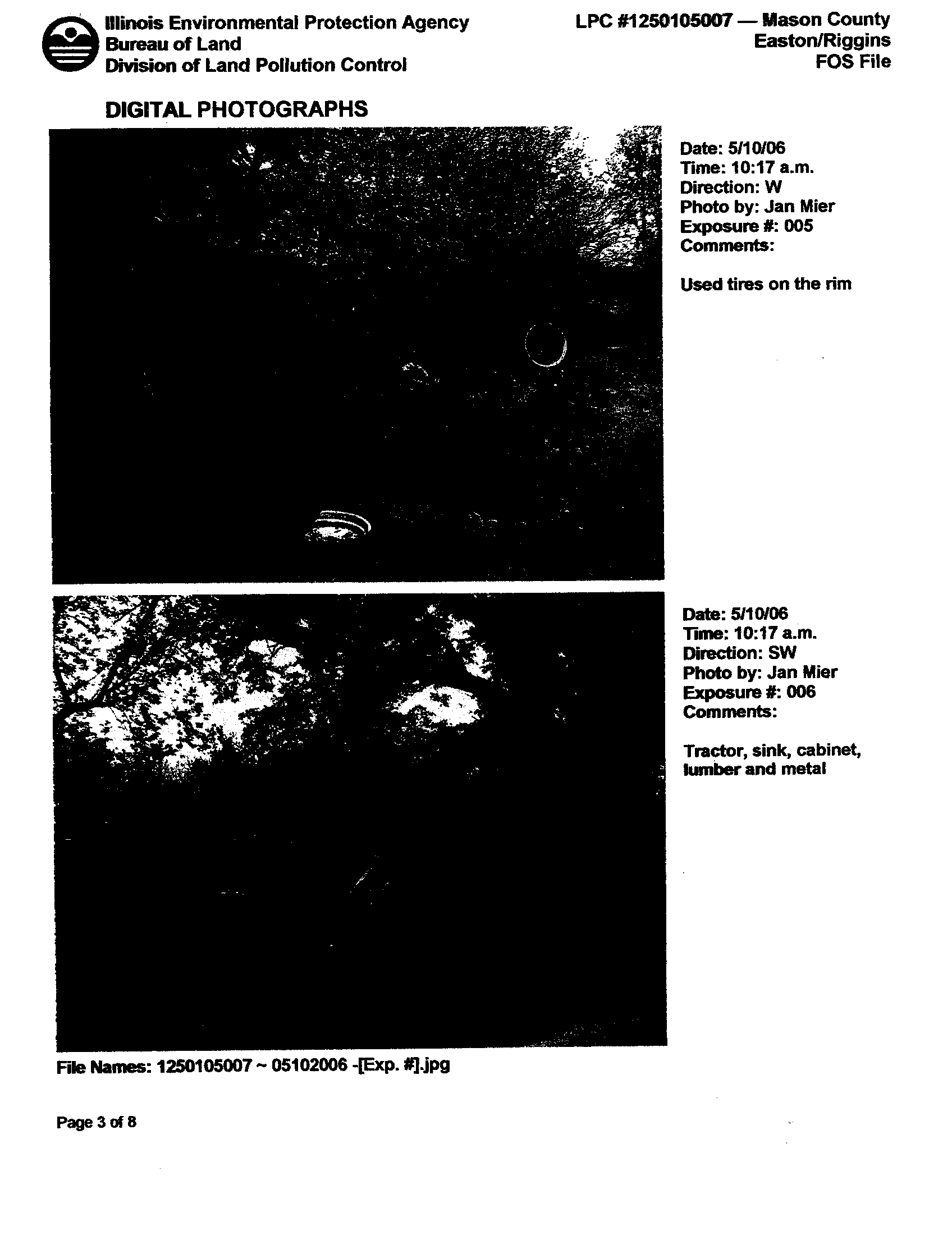 Illinois Environmental Protection Agency
Bureau of Land
Division of Land Pollution Control

LPC #1250105007 — Mason County
Easton/Riggins
FOS File

DIGITAL PHOTOGRAPHS

Date: 5/10/06
Time: 10:17 a.m.
Direction: W
Photo by: Jan Mier
Exposure #: 005
Comments:

Used tires on the rim

Date: 5/10/06
Time: 10:17 a.m.
Direction: SW
Photo by: Jan Mier
Exposure #: 006
Comments:

Tractor, sink, cabinet, lumber and metal

File Names: 1250105007 ~ 05102006 -[Exp. #].jpg

Page 3 of 8